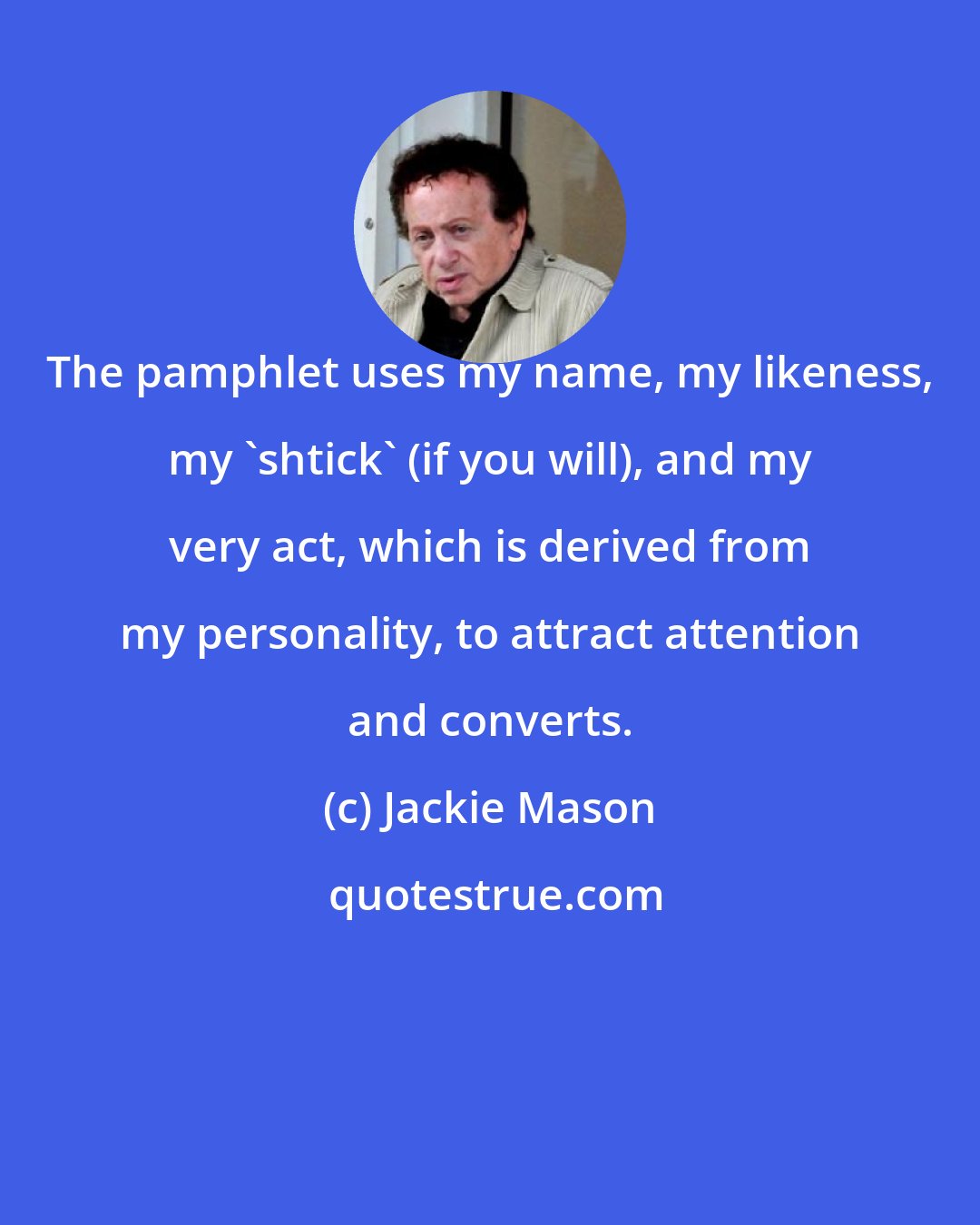 The pamphlet uses my name, my likeness, my `shtick` (if you will), and my very act, which is derived from my personality, to attract attention and converts.

(c) Jackie Mason

quotestrue.com